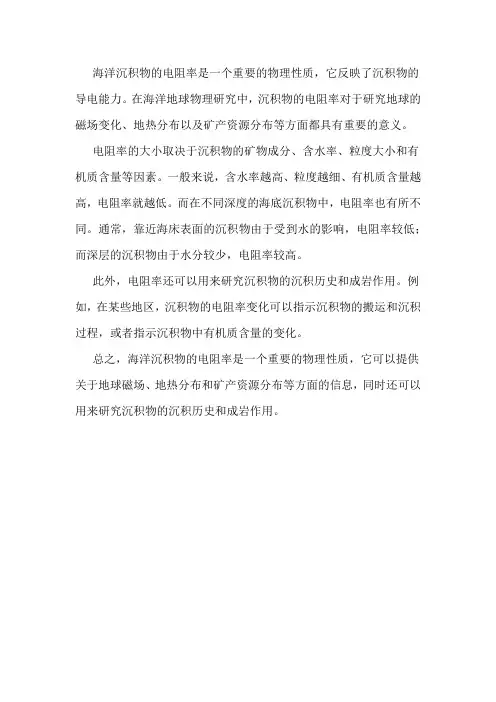 海洋沉积物的电阻率是一个重要的物理性质，它反映了沉积物的导电能力。在海洋地球物理研究中，沉积物的电阻率对于研究地球的磁场变化、地热分布以及矿产资源分布等方面都具有重要的意义。

电阻率的大小取决于沉积物的矿物成分、含水率、粒度大小和有机质含量等因素。一般来说，含水率越高、粒度越细、有机质含量越高，电阻率就越低。而在不同深度的海底沉积物中，电阻率也有所不同。通常，靠近海床表面的沉积物由于受到水的影响，电阻率较低；而深层的沉积物由于水分较少，电阻率较高。

此外，电阻率还可以用来研究沉积物的沉积历史和成岩作用。例如，在某些地区，沉积物的电阻率变化可以指示沉积物的搬运和沉积过程，或者指示沉积物中有机质含量的变化。

总之，海洋沉积物的电阻率是一个重要的物理性质，它可以提供关于地球磁场、地热分布和矿产资源分布等方面的信息，同时还可以用来研究沉积物的沉积历史和成岩作用。